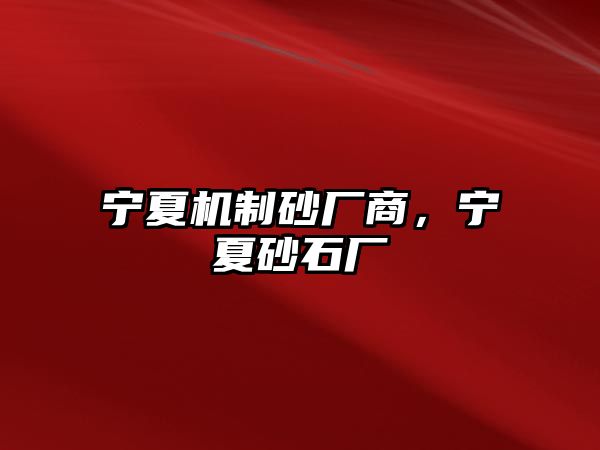 宁夏机制砂厂商，宁夏砂石厂